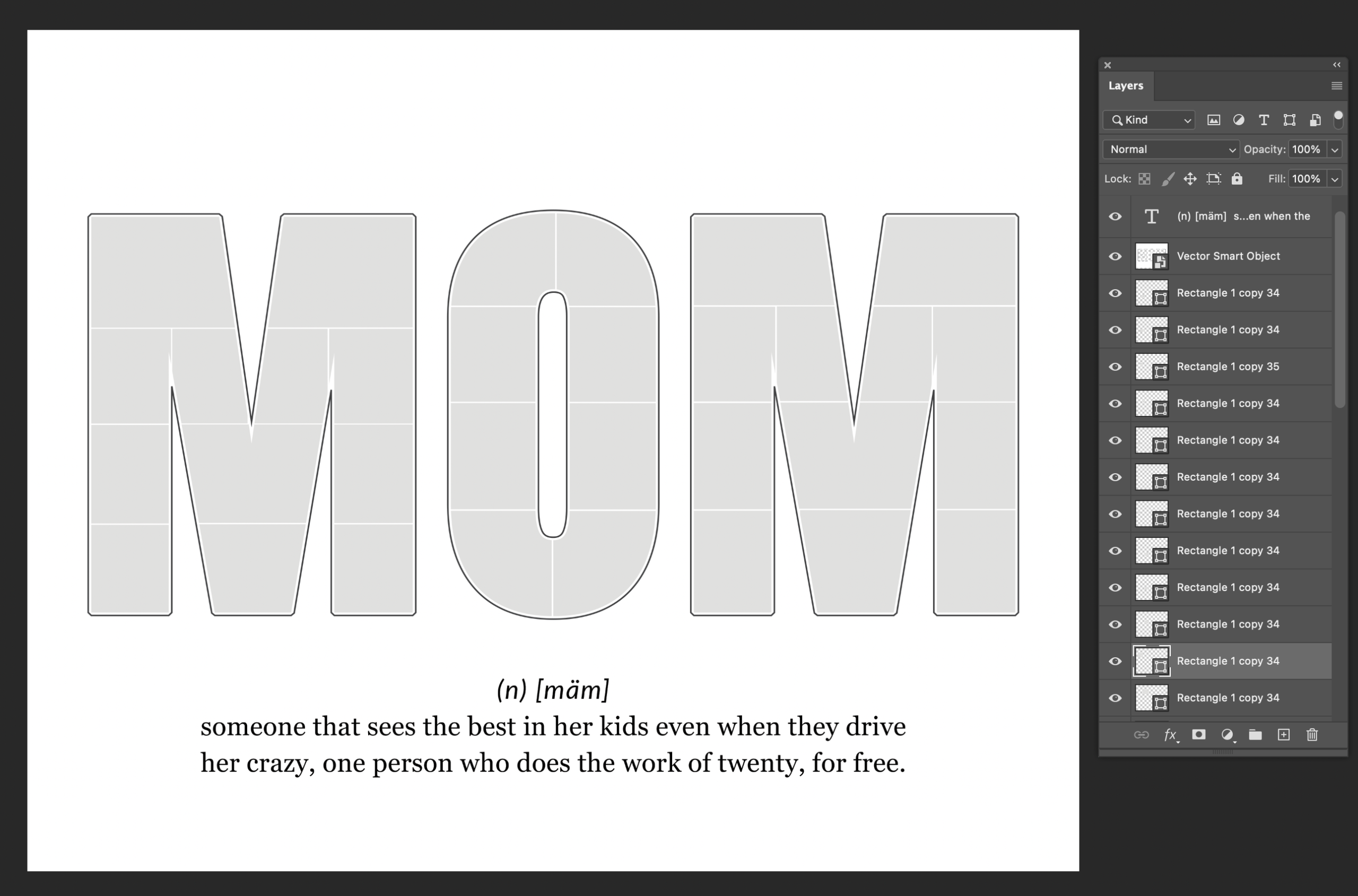 MOM

(n) [mäm]
someone that sees the best in her kids even when they drive her crazy, one person who does the work of twenty, for free.

Layers

Kind

Normal
Opacity: 100%

Lock:
Fill: 100%

(n) [mäm] s...en when the
Vector Smart Object
Rectangle 1 copy 34
Rectangle 1 copy 34
Rectangle 1 copy 35
Rectangle 1 copy 34
Rectangle 1 copy 34
Rectangle 1 copy 34
Rectangle 1 copy 34
Rectangle 1 copy 34
Rectangle 1 copy 34
Rectangle 1 copy 34
Rectangle 1 copy 34
Rectangle 1 copy 34

fx